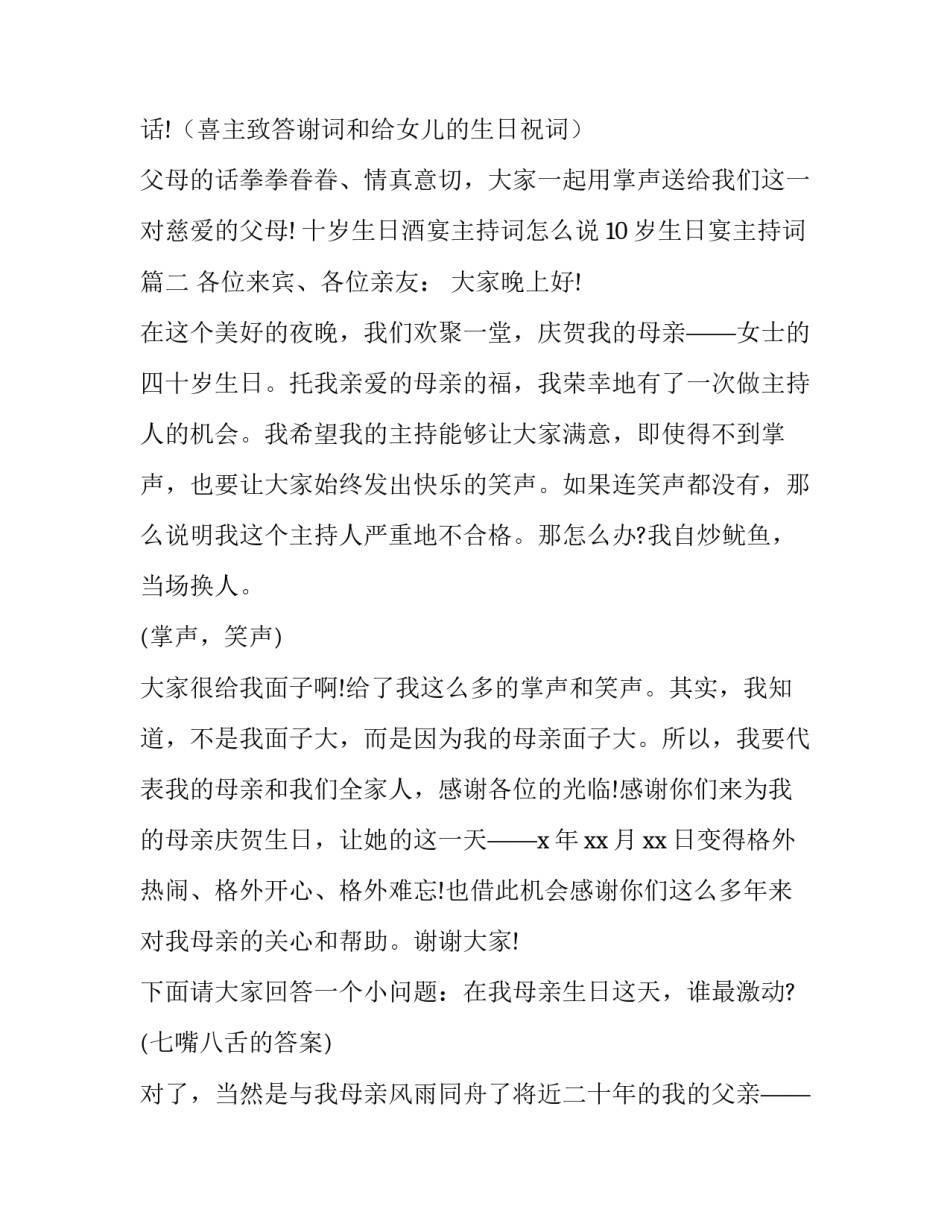 话!（喜主致答谢词和给女儿的生日祝词）

父母的话拳拳眷眷、情真意切，大家一起用掌声送给我们这一对慈爱的父母! 十岁生日酒宴主持词怎么说 10 岁生日宴主持词篇二 各位来宾、各位亲友： 大家晚上好!

在这个美好的夜晚，我们欢聚一堂，庆贺我的母亲——女士的四十岁生日。托我亲爱的母亲的福，我荣幸地有了一次做主持人的机会。我希望我的主持能够让大家满意，即使得不到掌声，也要让大家始终发出快乐的笑声。如果连笑声都没有，那么说明我这个主持人严重地不合格。那怎么办?我自炒鱿鱼，当场换人。

(掌声，笑声)

大家很给我面子啊!给了我这么多的掌声和笑声。其实，我知道，不是我面子大，而是因为我的母亲面子大。所以，我要代表我的母亲和我们全家人，感谢各位的光临!感谢你们来为我的母亲庆贺生日，让她的这一天——x 年 xx 月 xx 日变得格外热闹、格外开心、格外难忘!也借此机会感谢你们这么多年来对我母亲的关心和帮助。谢谢大家!

下面请大家回答一个小问题：在我母亲生日这天，谁最激动?

(七嘴八舌的答案)

对了，当然是与我母亲风雨同舟了将近二十年的我的父亲——